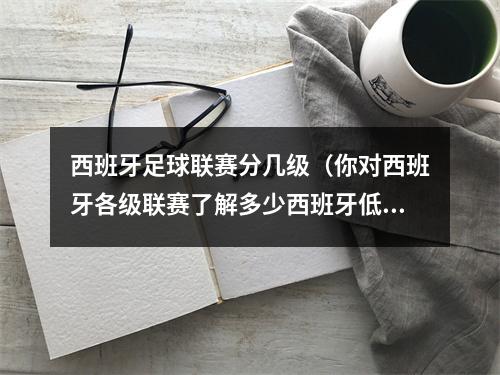 西班牙足球联赛分几级（你对西班牙各级联赛了解多少西班牙低...